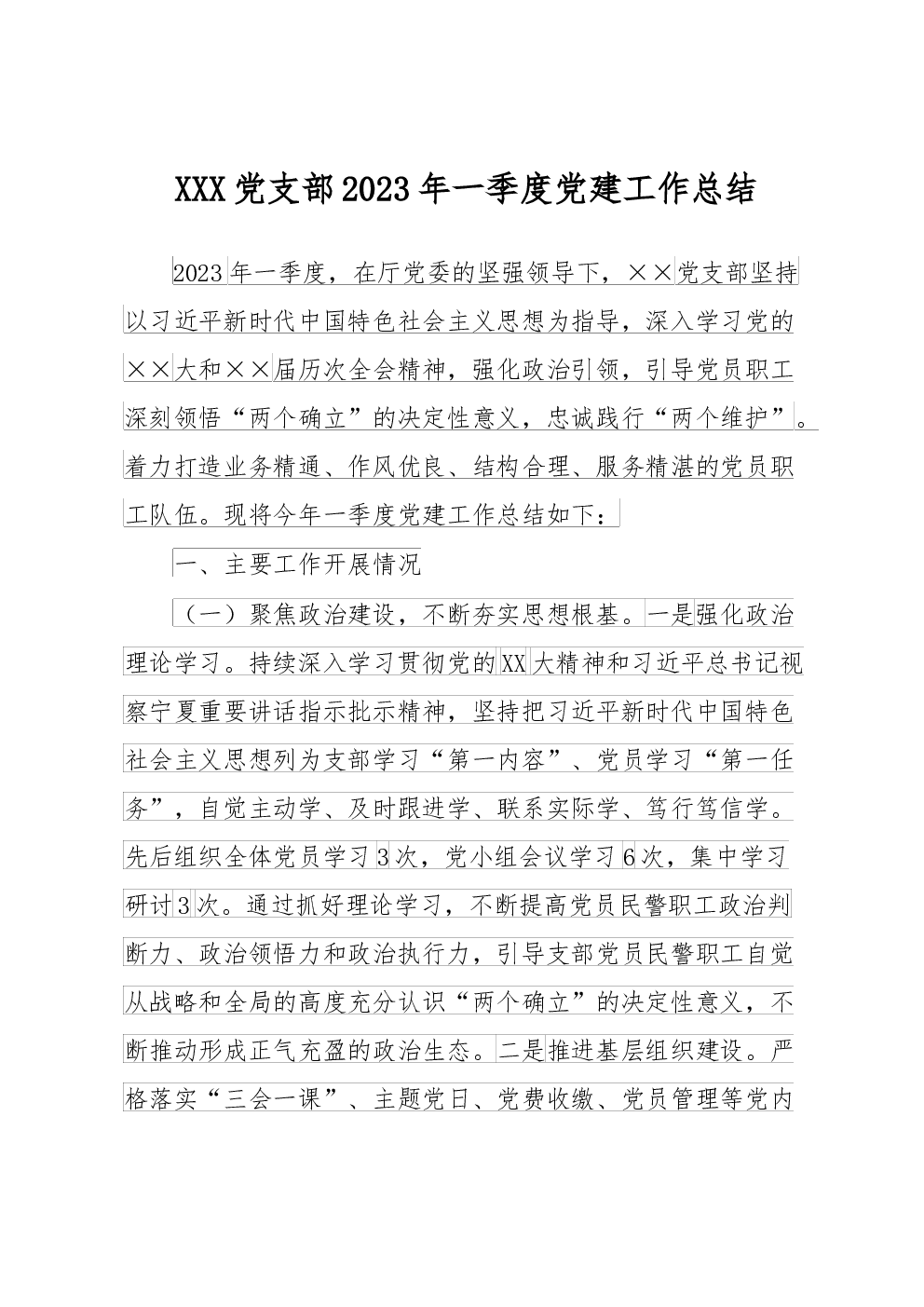 XXX党支部2023年一季度党建工作总结

2023年一季度，在厅党委的坚强领导下，××党支部坚持以习近平新时代中国特色社会主义思想为指导，深入学习党的××大和××届历次全会精神，强化政治引领，引导党员职工深刻领悟“两个确立”的决定性意义，忠诚践行“两个维护”。着力打造业务精通、作风优良、结构合理、服务精湛的党员职工队伍。现将今年一季度党建工作总结如下：

一、主要工作开展情况

（一）聚焦政治建设，不断夯实思想根基。一是强化政治理论学习。持续深入学习贯彻党的XX大精神和习近平总书记视察宁夏重要讲话指示批示精神，坚持把习近平新时代中国特色社会主义思想列为支部学习“第一内容”、党员学习“第一任务”，自觉主动学、及时跟进学、联系实际学、笃行笃信学。先后组织全体党员学习3次，党小组会议学习6次，集中学习研讨3次。通过抓好理论学习，不断提高党员民警职工政治判断力、政治领悟力和政治执行力，引导支部党员民警职工自觉从战略和全局的高度充分认识“两个确立”的决定性意义，不断推动形成正气充盈的政治生态。二是推进基层组织建设。严格落实“三会一课”、主题党日、党费收缴、党员管理等党内